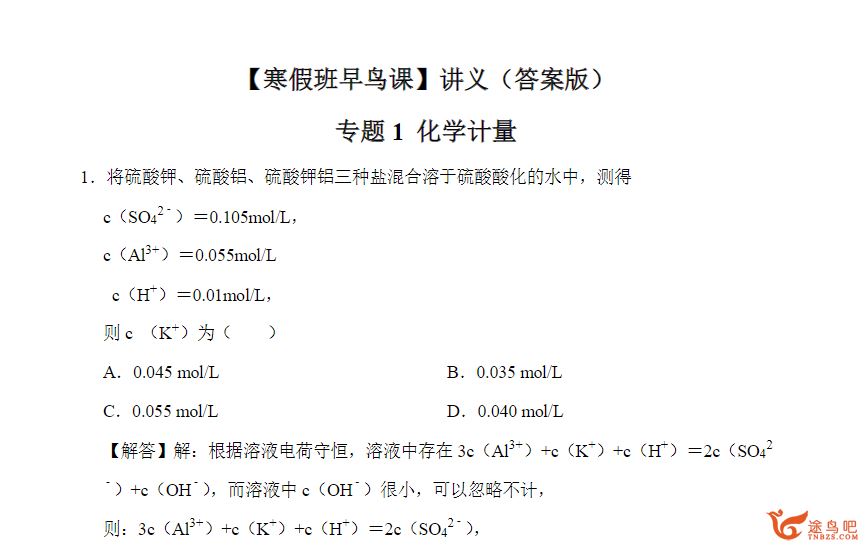 【寒假班早鸟课】讲义（答案版）

专题 1 化学计量

1．将硫酸钾、硫酸铝、硫酸钾铝三种盐混合溶于硫酸酸化的水中，测得

c（$SO_4^{2-}$）＝0.105mol/L，

c（$Al^{3+}$）＝0.055mol/L

c（$H^+$）＝0.01mol/L，

则 c （$K^+$）为（　　）

A．0.045 mol/L

B．0.035 mol/L

C．0.055 mol/L

D．0.040 mol/L

【解答】解：根据溶液电荷守恒，溶液中存在 3c（$Al^{3+}$）+c（$K^+$）+c（$H^+$）＝2c（$SO_4^{2-}$）+c（$OH^-$），而溶液中 c（$OH^-$）很小，可以忽略不计，

则：3c（$Al^{3+}$）+c（$K^+$）+c（$H^+$）＝2c（$SO_4^{2-}$），

途鸟吧
TNBZS.COM